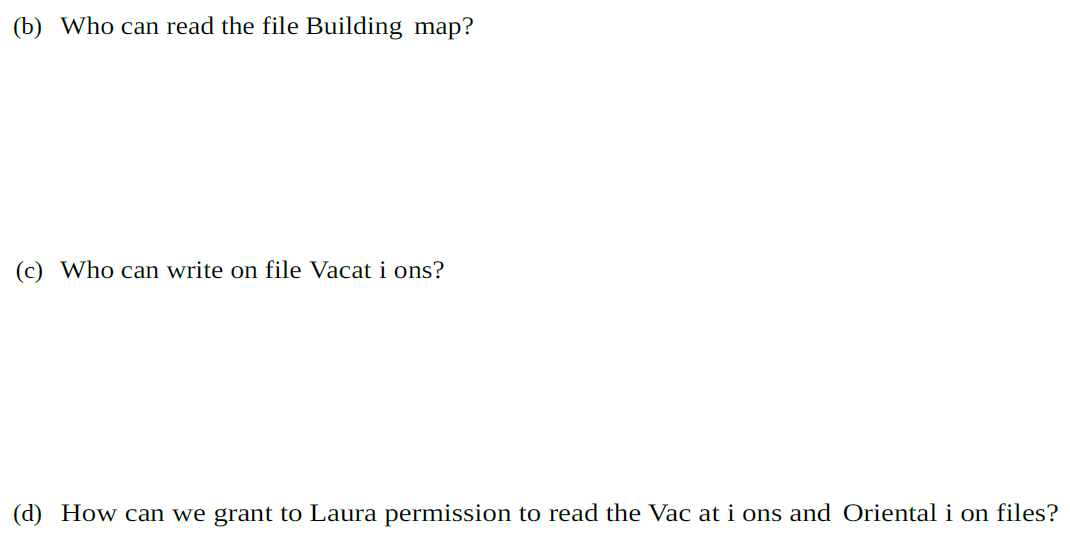 (b) Who can read the file Building map?

(c) Who can write on file Vacat i ons?

(d) How can we grant to Laura permission to read the Vac at i ons and Oriental i on files?